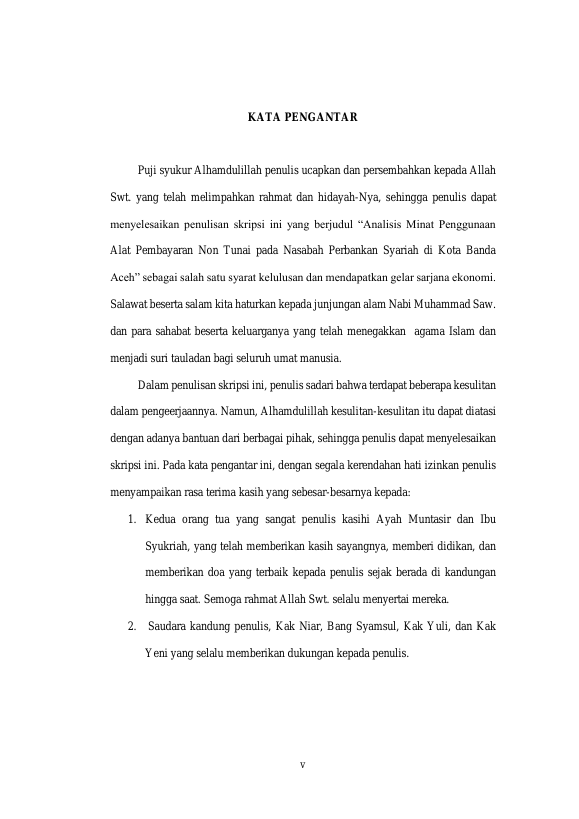 KATA PENGANTAR

Puji syukur Alhamdulillah penulis ucapkan dan persembahkan kepada Allah Swt. yang telah melimpahkan rahmat dan hidayah-Nya, sehingga penulis dapat menyelesaikan penulisan skripsi ini yang berjudul “Analisis Minat Penggunaan Alat Pembayaran Non Tunai pada Nasabah Perbankan Syariah di Kota Banda Aceh” sebagai salah satu syarat kelulusan dan mendapatkan gelar sarjana ekonomi. Salawat beserta salam kita haturkan kepada junjungan alam Nabi Muhammad Saw. dan para sahabat beserta keluarganya yang telah menegakkan agama Islam dan menjadi suri tauladan bagi seluruh umat manusia.

Dalam penulisan skripsi ini, penulis sadari bahwa terdapat beberapa kesulitan dalam pengeerjaannya. Namun, Alhamdulillah kesulitan-kesulitan itu dapat diatasi dengan adanya bantuan dari berbagai pihak, sehingga penulis dapat menyelesaikan skripsi ini. Pada kata pengantar ini, dengan segala kerendahan hati izinkan penulis menyampaikan rasa terima kasih yang sebesar-besarnya kepada:

1. Kedua orang tua yang sangat penulis kasihi Ayah Muntasir dan Ibu Syukriah, yang telah memberikan kasih sayangnya, memberi didikan, dan memberikan doa yang terbaik kepada penulis sejak berada di kandungan hingga saat. Semoga rahmat Allah Swt. selalu menyertai mereka.

2. Saudara kandung penulis, Kak Niar, Bang Syamsul, Kak Yuli, dan Kak Yeni yang selalu memberikan dukungan kepada penulis.

v